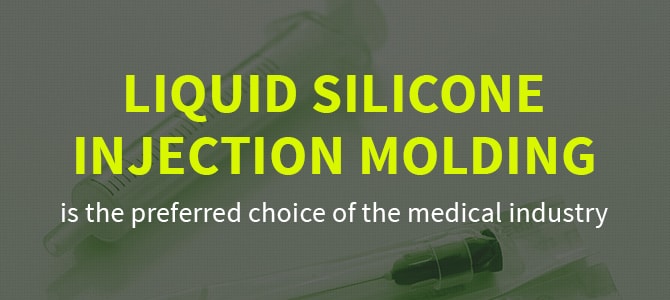 LIQUID SILICONE INJECTION MOLDING

is the preferred choice of the medical industry